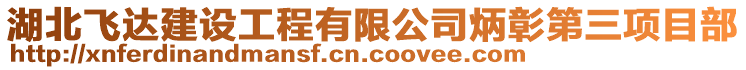 湖北飞达建设工程有限公司炳彰第三项目部
http://xnferdinandmansf.cn.coovee.com